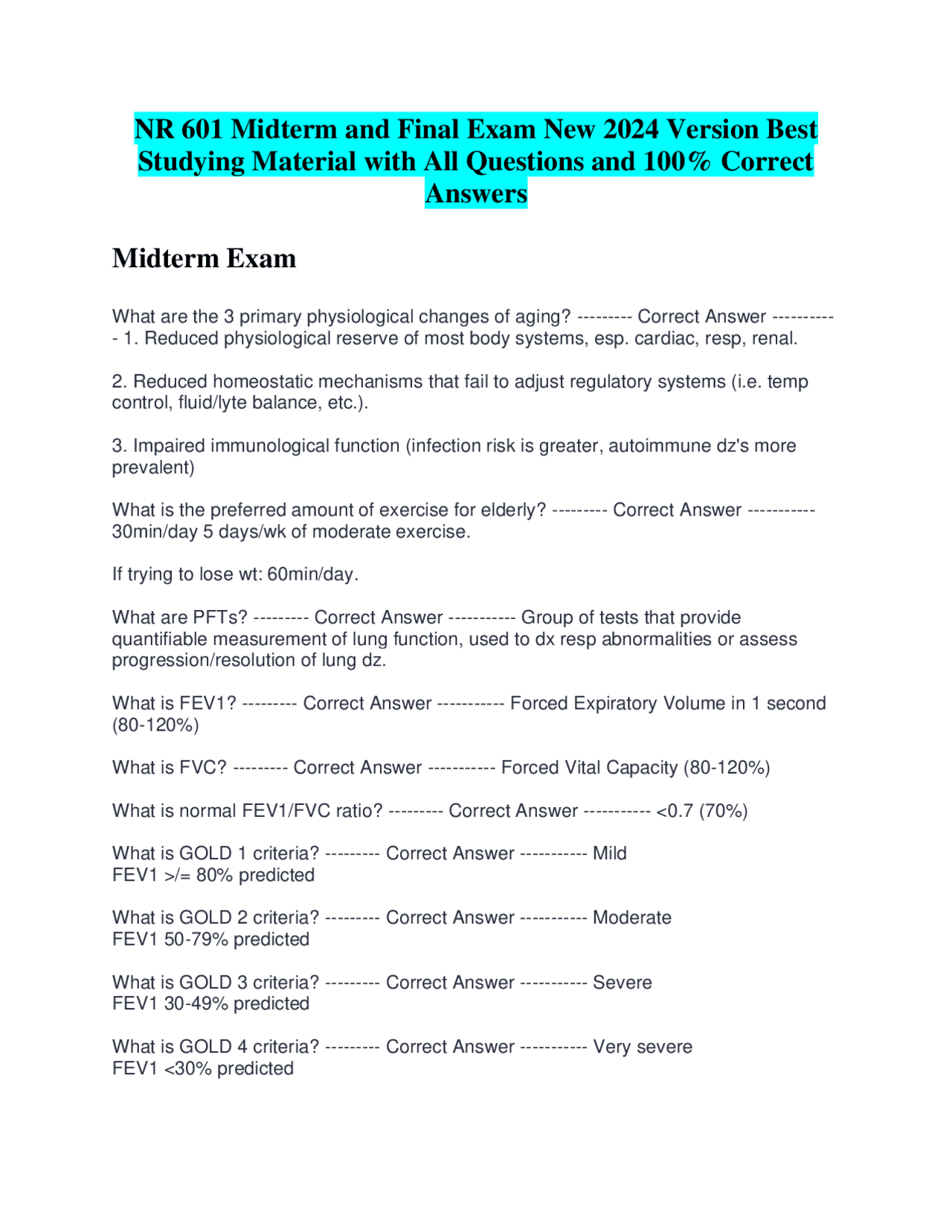 NR 601 Midterm and Final Exam New 2024 Version Best Studying Material with All Questions and 100% Correct Answers

Midterm Exam

What are the 3 primary physiological changes of aging? --------- Correct Answer ----------- 1. Reduced physiological reserve of most body systems, esp. cardiac, resp, renal.

2. Reduced homeostatic mechanisms that fail to adjust regulatory systems (i.e. temp control, fluid/lyte balance, etc.).

3. Impaired immunological function (infection risk is greater, autoimmune dz's more prevalent)

What is the preferred amount of exercise for elderly? --------- Correct Answer ----------- 30min/day 5 days/wk of moderate exercise.

If trying to lose wt: 60min/day.

What are PFTs? --------- Correct Answer ----------- Group of tests that provide quantifiable measurement of lung function, used to dx resp abnormalities or assess progression/resolution of lung dz.

What is FEV1? --------- Correct Answer ----------- Forced Expiratory Volume in 1 second (80-120%)

What is FVC? --------- Correct Answer ----------- Forced Vital Capacity (80-120%)

What is normal FEV1/FVC ratio? --------- Correct Answer ----------- <0.7 (70%)

What is GOLD 1 criteria? --------- Correct Answer ----------- Mild
FEV1 >/= 80% predicted

What is GOLD 2 criteria? --------- Correct Answer ----------- Moderate
FEV1 50-79% predicted

What is GOLD 3 criteria? --------- Correct Answer ----------- Severe
FEV1 30-49% predicted

What is GOLD 4 criteria? --------- Correct Answer ----------- Very severe
FEV1 <30% predicted